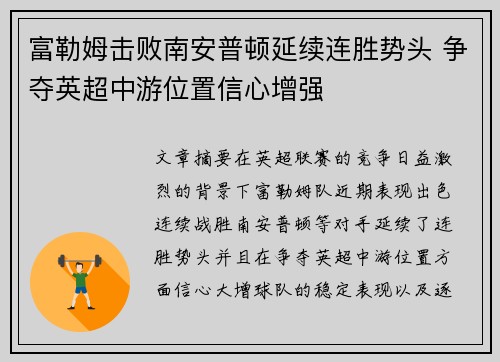 富勒姆击败南安普顿延续连胜势头 争夺英超中游位置信心增强

文章摘要在英超联赛的竞争日益激烈的背景下富勒姆队近期表现出色连续战胜南安普顿等对手延续了连胜势头并且在争夺英超中游位置方面信心大增球队的稳定表现以及逐